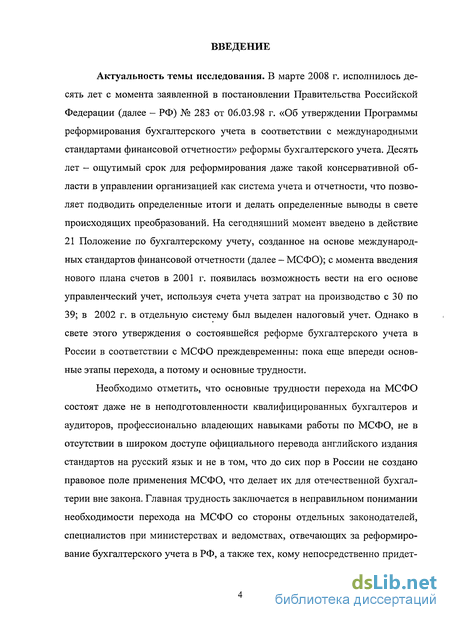 ВВЕДЕНИЕ

**Актуальность темы исследования.** В марте 2008 г. исполнилось десять лет с момента заявленной в постановлении Правительства Российской Федерации (далее – РФ) № 283 от 06.03.98 г. «Об утверждении Программы реформирования бухгалтерского учета в соответствии с международными стандартами финансовой отчетности» реформы бухгалтерского учета. Десять лет – ощутимый срок для реформирования даже такой консервативной области в управлении организацией как система учета и отчетности, что позволяет подводить определенные итоги и делать определенные выводы в свете происходящих преобразований. На сегодняшний момент введено в действие 21 Положение по бухгалтерскому учету, созданное на основе международных стандартов финансовой отчетности (далее – МСФО); с момента введения нового плана счетов в 2001 г. появилась возможность вести на его основе управленческий учет, используя счета учета затрат на производство с 30 по 39; в 2002 г. в отдельную систему был выделен налоговый учет. Однако в свете этого утверждения о состоявшейся реформе бухгалтерского учета в России в соответствии с МСФО преждевременны: пока еще впереди основные этапы перехода, а потому и основные трудности.

Необходимо отметить, что основные трудности перехода на МСФО состоят даже не в неподготовленности квалифицированных бухгалтеров и аудиторов, профессионально владеющих навыками работы по МСФО, не в отсутствии в широком доступе официального перевода английского издания стандартов на русский язык и не в том, что до сих пор в России не создано правовое поле применения МСФО, что делает их для отечественной бухгалтерии вне закона. Главная трудность заключается в неправильном понимании необходимости перехода на МСФО со стороны отдельных законодателей, специалистов при министерствах и ведомствах, отвечающих за реформирование бухгалтерского учета в РФ, а также тех, кому непосредственно придет-

4

dsLib.net
библиотека диссертаций